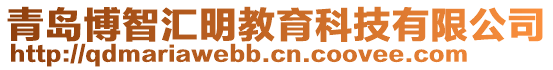 青岛博智汇明教育科技有限公司
http://qdmariawebb.cn.coovee.com